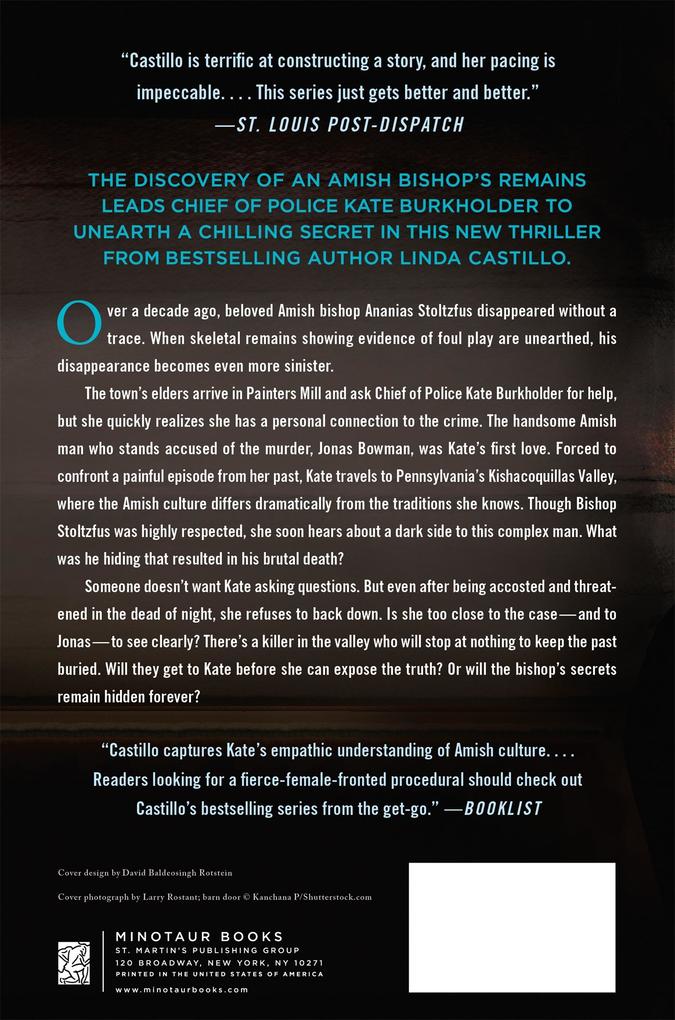 "Castillo is terrific at constructing a story, and her pacing is impeccable. . . . This series just gets better and better."
—ST. LOUIS POST-DISPATCH

THE DISCOVERY OF AN AMISH BISHOP'S REMAINS LEADS CHIEF OF POLICE KATE BURKHOLDER TO UNEARTH A CHILLING SECRET IN THIS NEW THRILLER FROM BESTSELLING AUTHOR LINDA CASTILLO.

Over a decade ago, beloved Amish bishop Ananias Stoltzfus disappeared without a trace. When skeletal remains showing evidence of foul play are unearthed, his disappearance becomes even more sinister.

The town's elders arrive in Painters Mill and ask Chief of Police Kate Burkholder for help, but she quickly realizes she has a personal connection to the crime. The handsome Amish man who stands accused of the murder, Jonas Bowman, was Kate's first love. Forced to confront a painful episode from her past, Kate travels to Pennsylvania's Kishacoquillas Valley, where the Amish culture differs dramatically from the traditions she knows. Though Bishop Stoltzfus was highly respected, she soon hears about a dark side to this complex man. What was he hiding that resulted in his brutal death?

Someone doesn't want Kate asking questions. But even after being accosted and threatened in the dead of night, she refuses to back down. Is she too close to the case—and to Jonas—to see clearly? There's a killer in the valley who will stop at nothing to keep the past buried. Will they get to Kate before she can expose the truth? Or will the bishop's secrets remain hidden forever?

"Castillo captures Kate's empathic understanding of Amish culture. . . . Readers looking for a fierce-female-fronted procedural should check out Castillo's bestselling series from the get-go." —BOOKLIST

Cover design by David Baldeosingh Rotstein

Cover photograph by Larry Rostant; barn door © Kanchana P/Shutterstock.com

MINOTAUR BOOKS
ST. MARTIN'S PUBLISHING GROUP
120 BROADWAY, NEW YORK, NY 10271
PRINTED IN THE UNITED STATES OF AMERICA
www.minotaurbooks.com